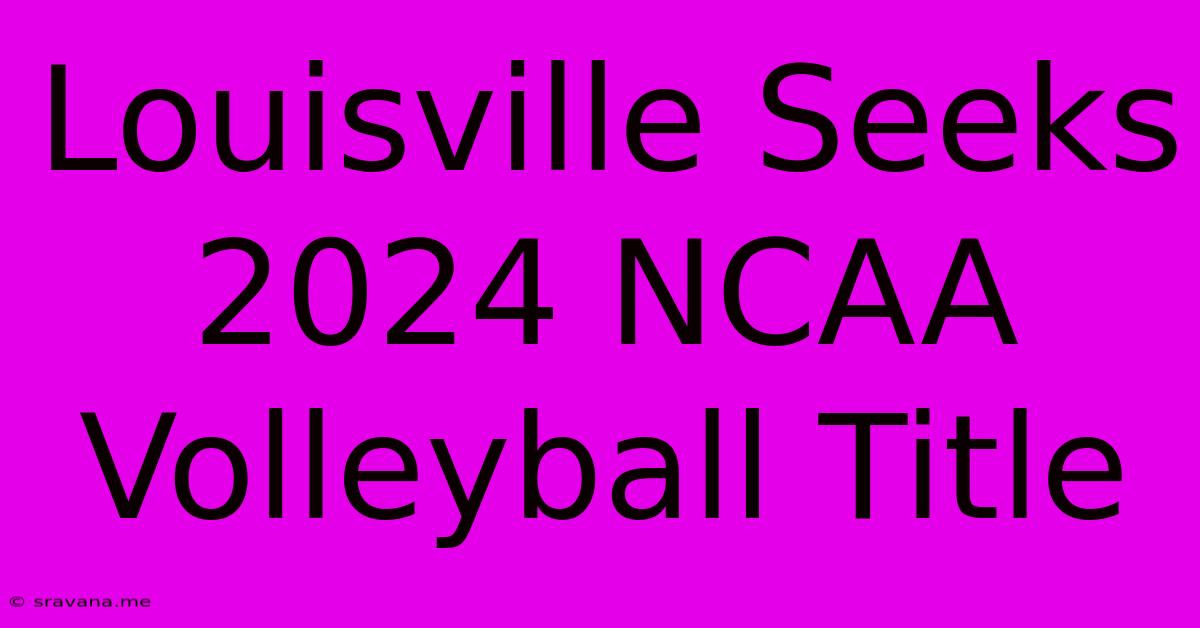 Louisville Seeks 2024 NCAA Volleyball Title

© sravana.me